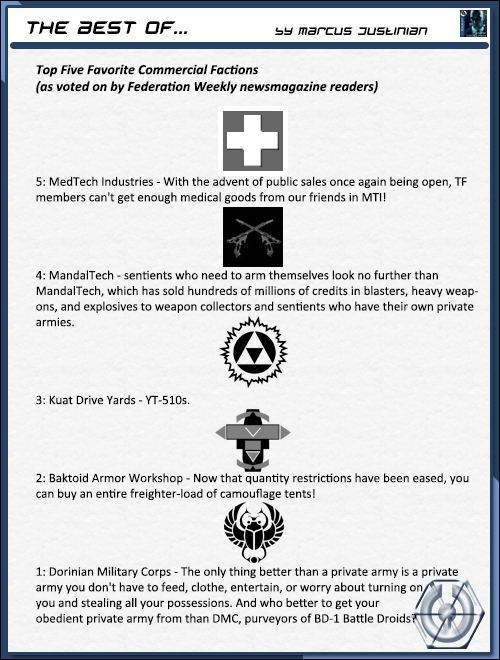 THE BEST OF...

by marcus justinian

Top Five Favorite Commercial Factions
(as voted on by Federation Weekly newsmagazine readers)

5: MedTech Industries - With the advent of public sales once again being open, TF members can't get enough medical goods from our friends in MTI!

4: MandalTech - sentients who need to arm themselves look no further than MandalTech, which has sold hundreds of millions of credits in blasters, heavy weapons, and explosives to weapon collectors and sentients who have their own private armies.

3: Kuat Drive Yards - YT-510s.

2: Baktoid Armor Workshop - Now that quantity restrictions have been eased, you can buy an entire freighter-load of camouflage tents!

1: Dorinian Military Corps - The only thing better than a private army is a private army you don't have to feed, clothe, entertain, or worry about turning on you and stealing all your possessions. And who better to get your obedient private army from than DMC, purveyors of BD-1 Battle Droids?